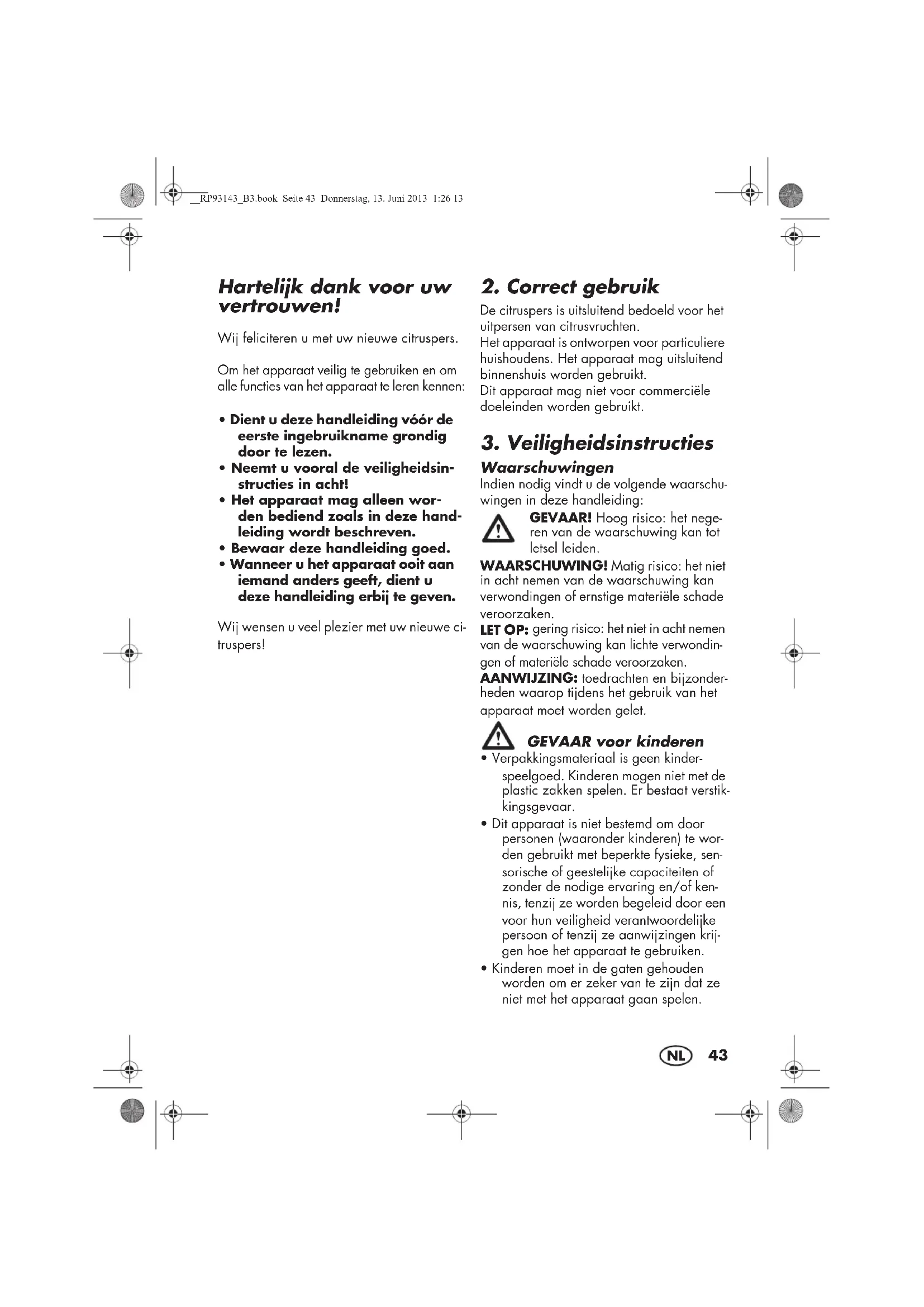 __RP93143_B3.book Seite 43 Donnerstag, 13. Juni 2013 1:26 13

Hartelijk dank voor uw vertrouwen!

Wij feliciteren u met uw nieuwe citruspers.

Om het apparaat veilig te gebruiken en om alle functies van het apparaat te leren kennen:

• Dient u deze handleiding vóór de eerste ingebruikname grondig door te lezen.
• Neemt u vooral de veiligheidsinstructies in acht!
• Het apparaat mag alleen worden bediend zoals in deze handleiding wordt beschreven.
• Bewaar deze handleiding goed.
• Wanneer u het apparaat ooit aan iemand anders geeft, dient u deze handleiding erbij te geven.

Wij wensen u veel plezier met uw nieuwe citruspers!

2. Correct gebruik

De citruspers is uitsluitend bedoeld voor het uitpersen van citrusvruchten.
Het apparaat is ontworpen voor particuliere huishoudens. Het apparaat mag uitsluitend binnenshuis worden gebruikt.
Dit apparaat mag niet voor commerciële doeleinden worden gebruikt.

3. Veiligheidsinstructies

Waarschuwingen

Indien nodig vindt u de volgende waarschuwingen in deze handleiding:

GEVAAR! Hoog risico: het negeren van de waarschuwing kan tot letsel leiden.

WAARSCHUWING! Matig risico: het niet in acht nemen van de waarschuwing kan verwondingen of ernstige materiële schade veroorzaken.
LET OP: gering risico: het niet in acht nemen van de waarschuwing kan lichte verwondingen of materiële schade veroorzaken.
AANWIJZING: toedrachten en bijzonderheden waarop tijdens het gebruik van het apparaat moet worden gelet.

GEVAAR voor kinderen

• Verpakkingsmateriaal is geen kinderspeelgoed. Kinderen mogen niet met de plastic zakken spelen. Er bestaat verstikkingsgevaar.
• Dit apparaat is niet bestemd om door personen (waaronder kinderen) te worden gebruikt met beperkte fysieke, sensorische of geestelijke capaciteiten of zonder de nodige ervaring en/of kennis, tenzij ze worden begeleid door een voor hun veiligheid verantwoordelijke persoon of tenzij ze aanwijzingen krijgen hoe het apparaat te gebruiken.
• Kinderen moet in de gaten gehouden worden om er zeker van te zijn dat ze niet met het apparaat gaan spelen.

NL 43